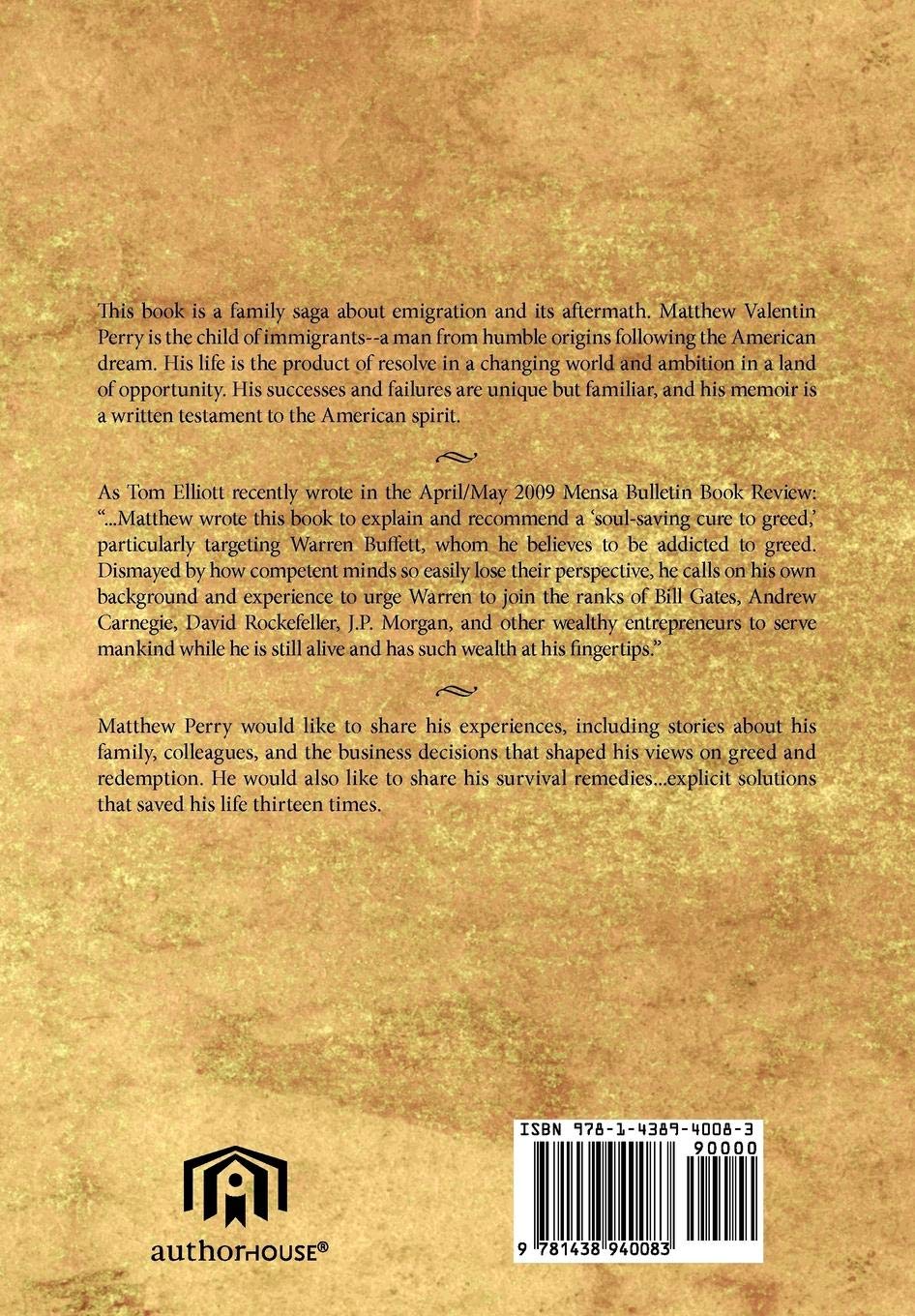 This book is a family saga about emigration and its aftermath. Matthew Valentin Perry is the child of immigrants--a man from humble origins following the American dream. His life is the product of resolve in a changing world and ambition in a land of opportunity. His successes and failures are unique but familiar, and his memoir is a written testament to the American spirit.

As Tom Elliott recently wrote in the April/May 2009 Mensa Bulletin Book Review: "...Matthew wrote this book to explain and recommend a 'soul-saving cure to greed,' particularly targeting Warren Buffett, whom he believes to be addicted to greed. Dismayed by how competent minds so easily lose their perspective, he calls on his own background and experience to urge Warren to join the ranks of Bill Gates, Andrew Carnegie, David Rockefeller, J.P. Morgan, and other wealthy entrepreneurs to serve mankind while he is still alive and has such wealth at his fingertips."

Matthew Perry would like to share his experiences, including stories about his family, colleagues, and the business decisions that shaped his views on greed and redemption. He would also like to share his survival remedies...explicit solutions that saved his life thirteen times.

authorHOUSE®

ISBN 978-1-4389-4008-3
90000
9 781438 940083